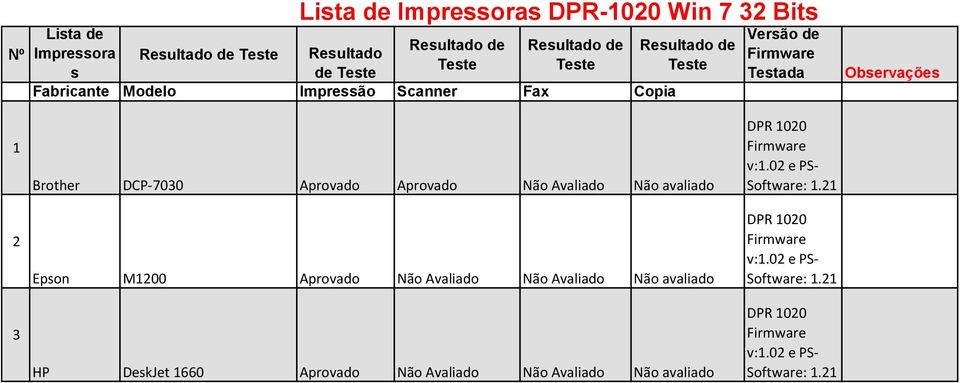 Lista de Impressoras DPR-1020 Win 7 32 Bits

| Nº | Lista de Impressoras | Resultado de Teste | Resultado de Teste | Resultado de Teste | Resultado de Teste | Resultado de Teste | Versão de Firmware Testada | Observações |
|---|---|---|---|---|---|---|---|---|
| | Fabricante | Modelo | Impressão | Scanner | Fax | Copia | | |
| 1 | Brother | DCP-7030 | Aprovado | Aprovado | Não Avaliado | Não avaliado | DPR 1020 Firmware v:1.02 e PS-Software: 1.21 | |
| 2 | Epson | M1200 | Aprovado | Não Avaliado | Não Avaliado | Não avaliado | DPR 1020 Firmware v:1.02 e PS-Software: 1.21 | |
| 3 | HP | DeskJet 1660 | Aprovado | Não Avaliado | Não Avaliado | Não avaliado | DPR 1020 Firmware v:1.02 e PS-Software: 1.21 | |